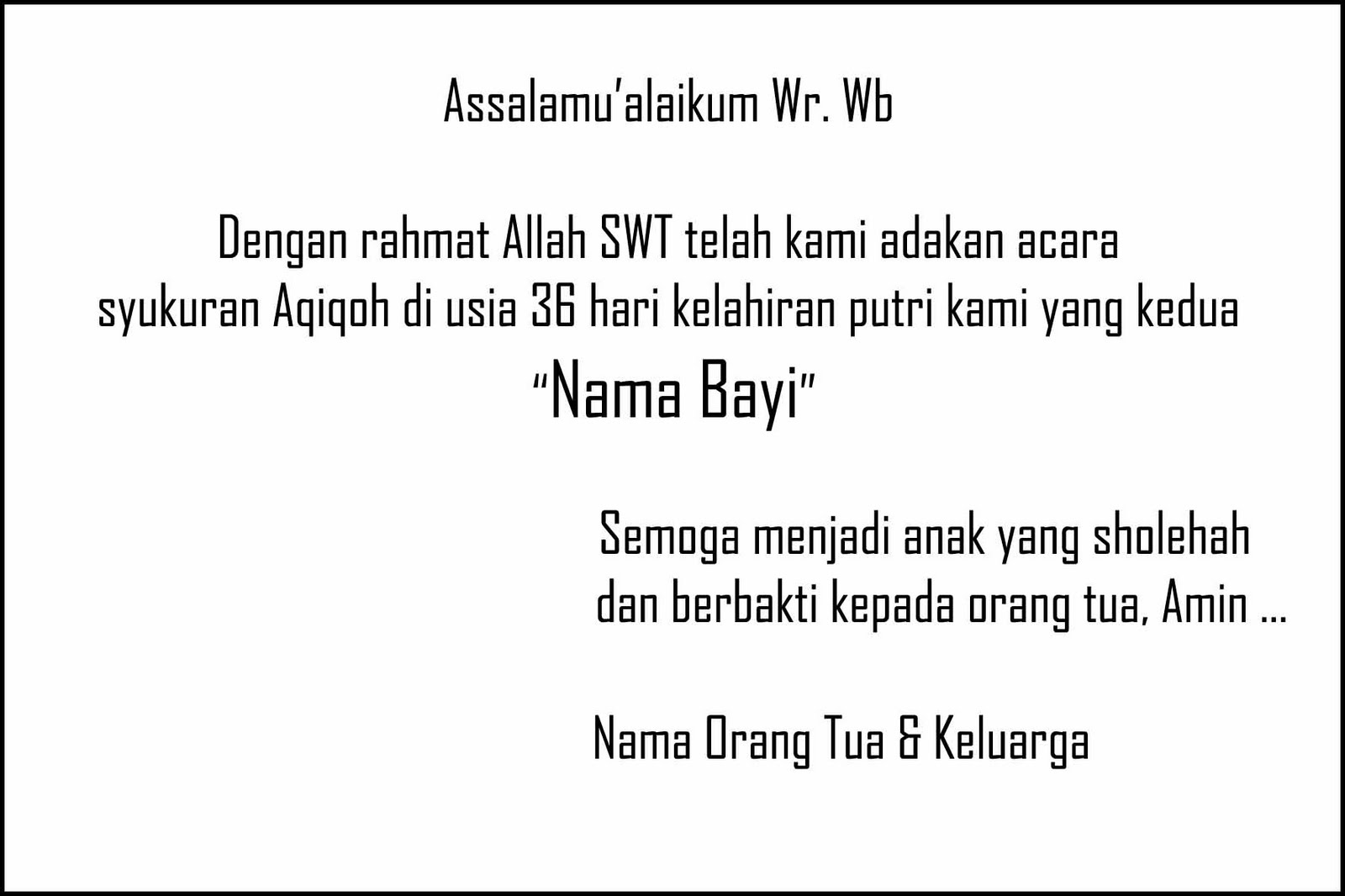 Assalamu'alaikum Wr. Wb

Dengan rahmat Allah SWT telah kami adakan acara syukuran Aqiqoh di usia 36 hari kelahiran putri kami yang kedua

"Nama Bayi"

Semoga menjadi anak yang sholehah dan berbakti kepada orang tua, Amin ...

Nama Orang Tua & Keluarga